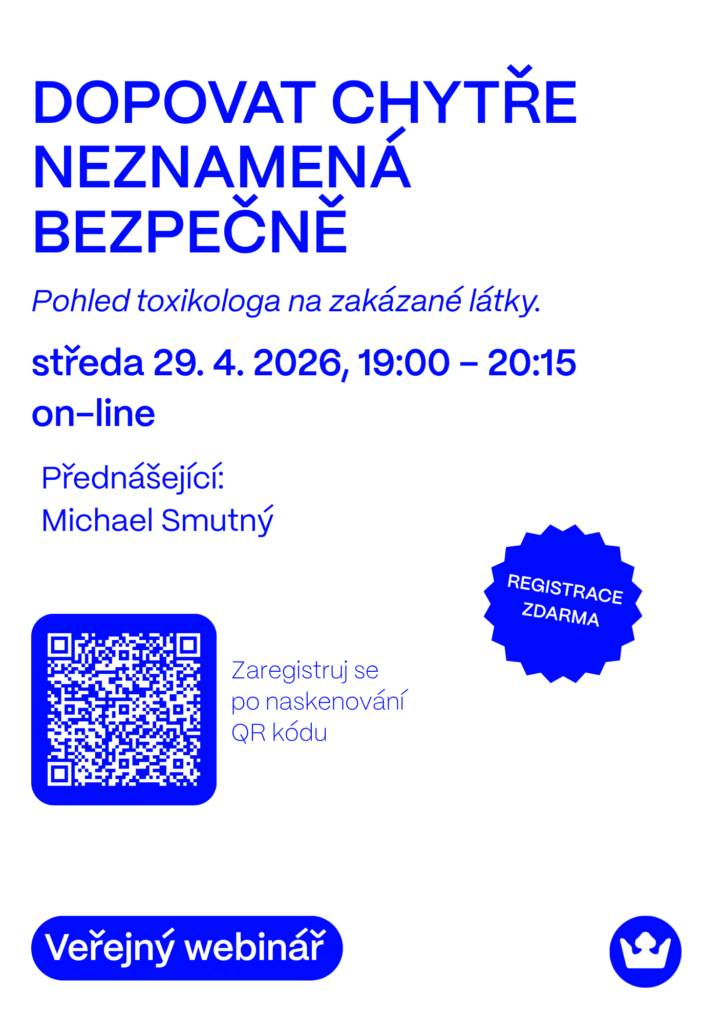 DOPOVAT CHYTŘE NEZNAMENÁ BEZPEČNĚ

Pohled toxikologa na zakázané látky.

středa 29. 4. 2026, 19:00 – 20:15
on-line

Přednášející:
Michael Smutný

REGISTRACE
ZDARMA

Zaregistruj se
po naskenování
QR kódu

Veřejný webinář